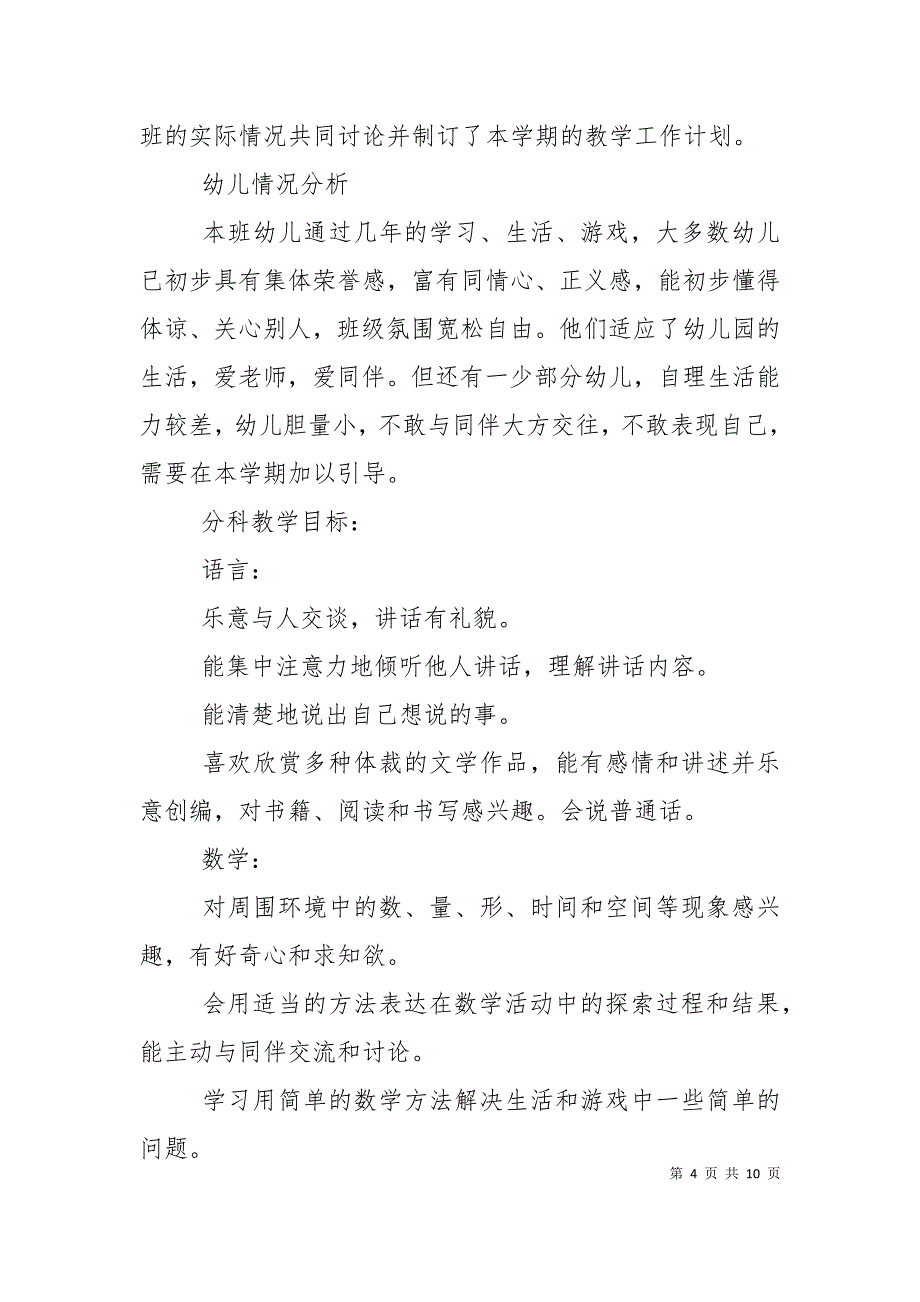 班的实际情况共同讨论并制订了本学期的教学工作计划。

幼儿情况分析

本班幼儿通过几年的学习、生活、游戏，大多数幼儿已初步具有集体荣誉感，富有同情心、正义感，能初步懂得体谅、关心别人，班级氛围宽松自由。他们适应了幼儿园的生活，爱老师，爱同伴。但还有一少部分幼儿，自理生活能力较差，幼儿胆量小，不敢与同伴大方交往，不敢表现自己，需要在本学期加以引导。

分科教学目标：

语言：

乐意与人交谈，讲话有礼貌。

能集中注意力地倾听他人讲话，理解讲话内容。

能清楚地说出自己想说的事。

喜欢欣赏多种体裁的文学作品，能有感情和讲述并乐意创编，对书籍、阅读和书写感兴趣。会说普通话。

数学：

对周围环境中的数、量、形、时间和空间等现象感兴趣，有好奇心和求知欲。

会用适当的方法表达在数学活动中的探索过程和结果，能主动与同伴交流和讨论。

学习用简单的数学方法解决生活和游戏中一些简单的问题。

第 4 页 共 10 页